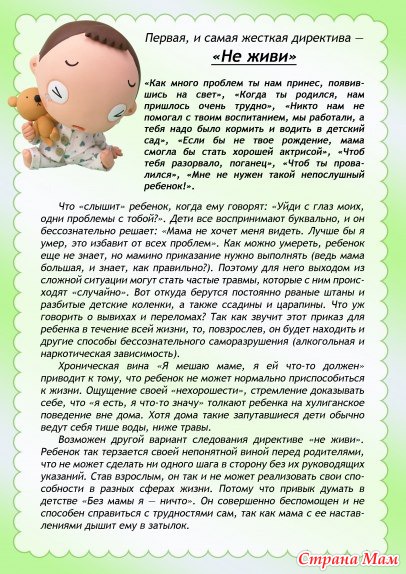 Первая, и самая жесткая директива —
«Не живи»

«Как много проблем ты нам принес, появившись на свет», «Когда ты родился, нам пришлось очень трудно», «Никто нам не помогал с твоим воспитанием, мы работали, а тебя надо было кормить и водить в детский сад», «Если бы не твое рождение, мама смогла бы стать хорошей актрисой», «Чтоб тебя разорвало, поганец», «Чтоб ты провалился», «Мне не нужен такой непослушный ребенок!».

Что «слышит» ребенок, когда ему говорят: «Уйди с глаз моих, одни проблемы с тобой?». Дети все воспринимают буквально, и он бессознательно решает: «Мама не хочет меня видеть. Лучше бы я умер, это избавит от всех проблем». Как можно умереть, ребенок еще не знает, но мамино приказание нужно выполнять (ведь мама большая, и знает, как правильно?). Поэтому для него выходом из сложной ситуации могут стать частые травмы, которые с ним происходят «случайно». Вот откуда берутся постоянно рваные штаны и разбитые детские коленки, а также ссадины и царапины. Что уж говорить о вывихах и переломах? Так как звучит этот приказ для ребенка в течение всей жизни, то, повзрослев, он будет находить и другие способы бессознательного саморазрушения (алкогольная и наркотическая зависимость).

Хроническая вина «Я мешаю маме, я ей что-то должен» приводит к тому, что ребенок не может нормально приспособиться к жизни. Ощущение своей «нехорошести», стремление доказывать себе, что «я есть, я что-то значу» толкают ребенка на хулиганское поведение вне дома. Хотя дома такие запутавшиеся дети обычно ведут себя тише воды, ниже травы.

Возможен другой вариант следования директиве «не живи». Ребенок так терзается своей непонятной виной перед родителями, что не может сделать ни одного шага в сторону без их руководящих указаний. Став взрослым, он так и не может реализовать свои способности в разных сферах жизни. Потому что привык думать в детстве «Без мамы я — ничто». Он совершенно беспомощен и не способен справиться с трудностями сам, так как мама с ее наставлениями дышит ему в затылок.

Страна Мам